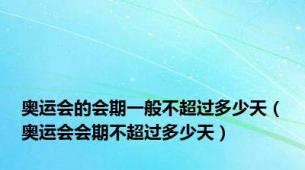 奥运会的会期一般不超过多少天（奥运会会期不超过多少天）